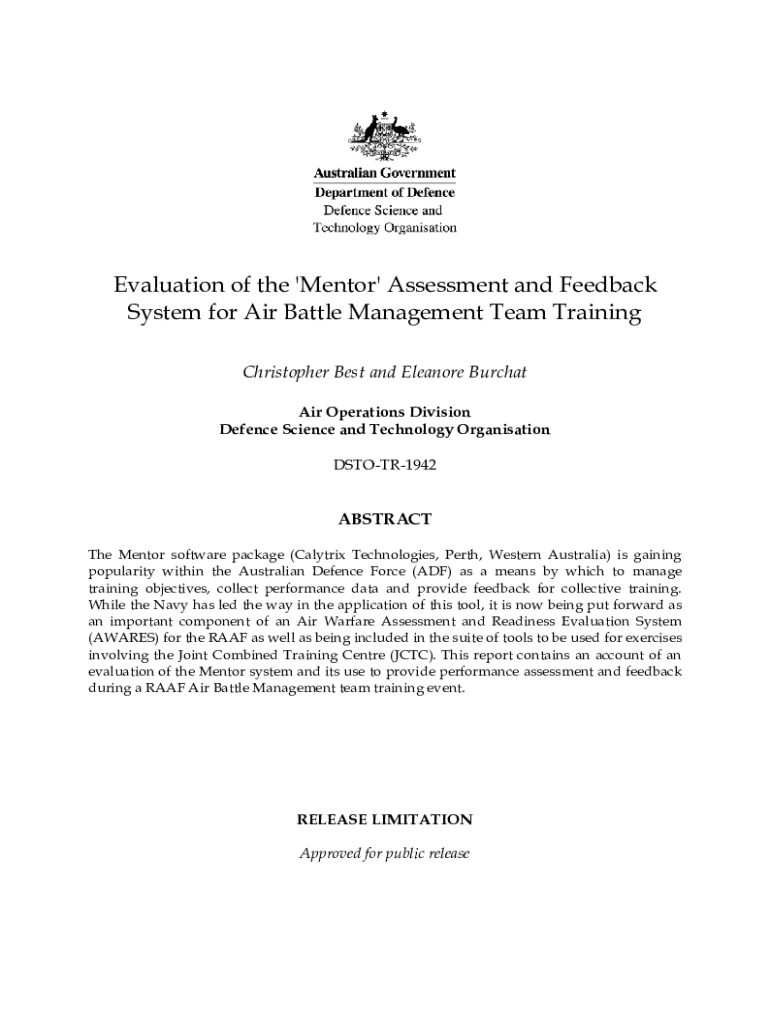 Australian Government
Department of Defence
Defence Science and Technology Organisation

Evaluation of the 'Mentor' Assessment and Feedback System for Air Battle Management Team Training

Christopher Best and Eleanore Burchat

Air Operations Division
Defence Science and Technology Organisation

DSTO-TR-1942

ABSTRACT

The Mentor software package (Calytrix Technologies, Perth, Western Australia) is gaining popularity within the Australian Defence Force (ADF) as a means by which to manage training objectives, collect performance data and provide feedback for collective training. While the Navy has led the way in the application of this tool, it is now being put forward as an important component of an Air Warfare Assessment and Readiness Evaluation System (AWARES) for the RAAF as well as being included in the suite of tools to be used for exercises involving the Joint Combined Training Centre (JCTC). This report contains an account of an evaluation of the Mentor system and its use to provide performance assessment and feedback during a RAAF Air Battle Management team training event.

RELEASE LIMITATION

Approved for public release